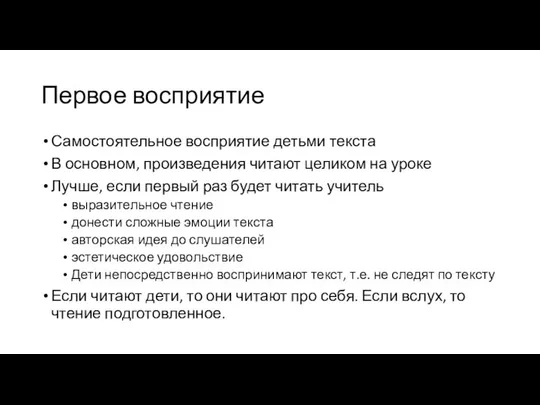 Первое восприятие

• Самостоятельное восприятие детьми текста
• В основном, произведения читают целиком на уроке
• Лучше, если первый раз будет читать учитель
  • выразительное чтение
  • донести сложные эмоции текста
  • авторская идея до слушателей
  • эстетическое удовольствие
  • Дети непосредственно воспринимают текст, т.е. не следят по тексту
• Если читают дети, то они читают про себя. Если вслух, то чтение подготовленное.